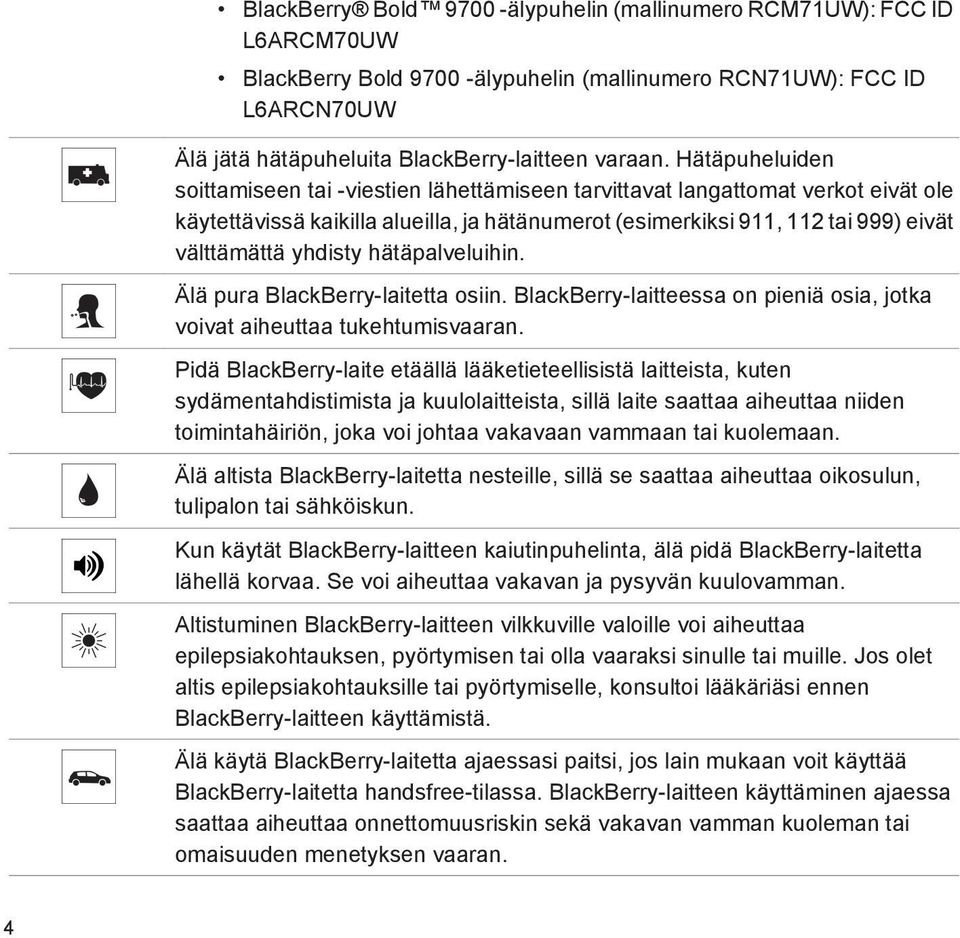 • BlackBerry® Bold™ 9700 -älypuhelin (mallinumero RCM71UW): FCC ID L6ARCM70UW

• BlackBerry Bold 9700 -älypuhelin (mallinumero RCN71UW): FCC ID L6ARCN70UW

Älä jätä hätäpuheluita BlackBerry-laitteen varaan. Hätäpuheluiden soittamiseen tai -viestien lähettämiseen tarvittavat langattomat verkot eivät ole käytettävissä kaikilla alueilla, ja hätänumerot (esimerkiksi 911, 112 tai 999) eivät välttämättä yhdisty hätäpalveluihin.

Älä pura BlackBerry-laitetta osiin. BlackBerry-laitteessa on pieniä osia, jotka voivat aiheuttaa tukehtumisvaaran.

Pidä BlackBerry-laite etäällä lääketieteellisistä laitteista, kuten sydämentahdistimista ja kuulolaitteista, sillä laite saattaa aiheuttaa niiden toimintahäiriön, joka voi johtaa vakavaan vammaan tai kuolemaan.

Älä altista BlackBerry-laitetta nesteille, sillä se saattaa aiheuttaa oikosulun, tulipalon tai sähköiskun.

Kun käytät BlackBerry-laitteen kaiutinpuhelinta, älä pidä BlackBerry-laitetta lähellä korvaa. Se voi aiheuttaa vakavan ja pysyvän kuulovamman.

Altistuminen BlackBerry-laitteen vilkkuville valoille voi aiheuttaa epilepsiakohtauksen, pyörtymisen tai olla vaaraksi sinulle tai muille. Jos olet altis epilepsiakohtauksille tai pyörtymiselle, konsultoi lääkäriäsi ennen BlackBerry-laitteen käyttämistä.

Älä käytä BlackBerry-laitetta ajaessasi paitsi, jos lain mukaan voit käyttää BlackBerry-laitetta handsfree-tilassa. BlackBerry-laitteen käyttäminen ajaessa saattaa aiheuttaa onnettomuusriskin sekä vakavan vamman kuoleman tai omaisuuden menetyksen vaaran.

4